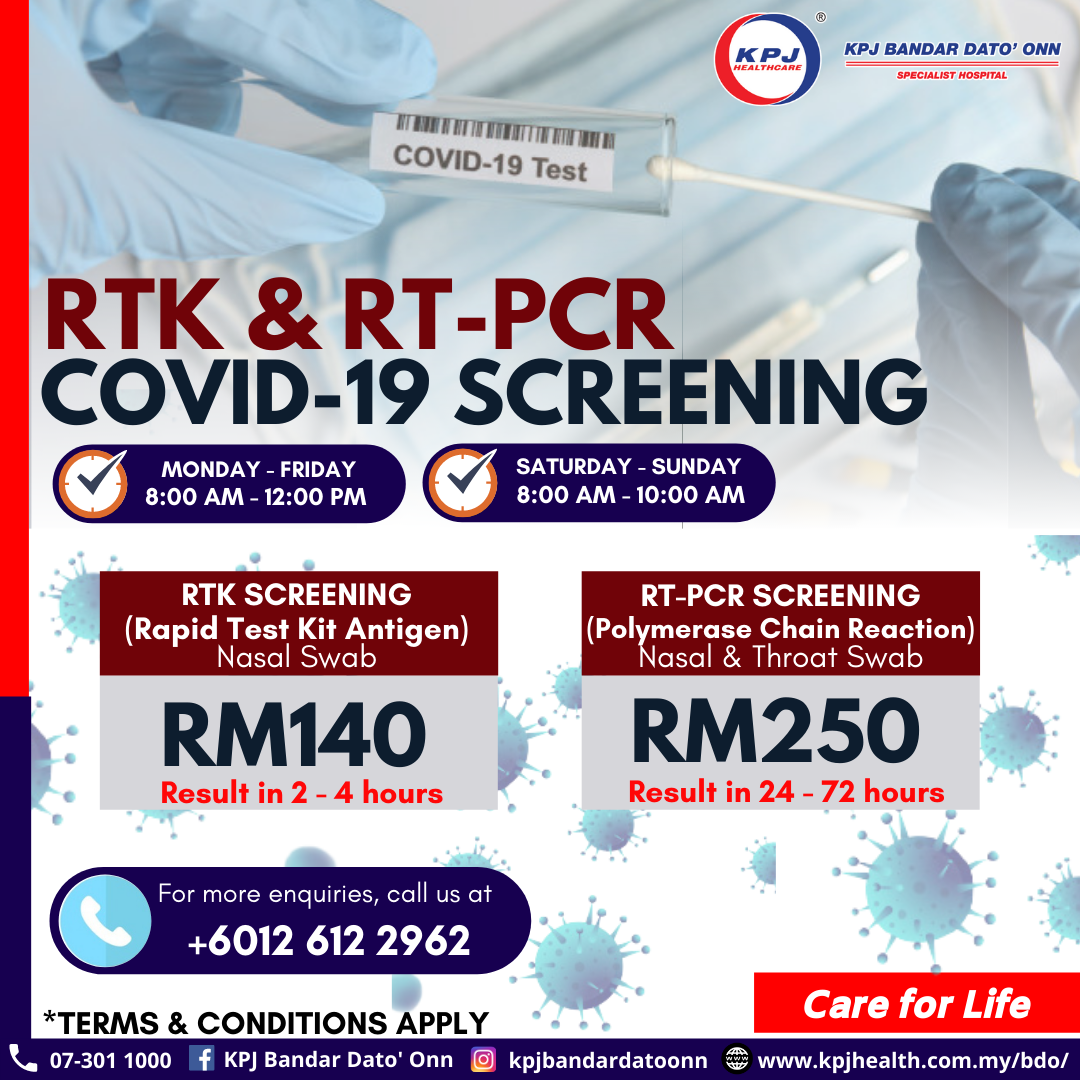 KPJ HEALTHCARE ®
KPJ BANDAR DATO' ONN
SPECIALIST HOSPITAL

COVID-19 Test

RTK & RT-PCR
COVID-19 SCREENING

MONDAY - FRIDAY
8:00 AM - 12:00 PM

SATURDAY - SUNDAY
8:00 AM - 10:00 AM

RTK SCREENING
(Rapid Test Kit Antigen)
Nasal Swab
RM140
Result in 2 - 4 hours

RT-PCR SCREENING
(Polymerase Chain Reaction)
Nasal & Throat Swab
RM250
Result in 24 - 72 hours

For more enquiries, call us at
+6012 612 2962

*TERMS & CONDITIONS APPLY

Care for Life

07-301 1000 KPJ Bandar Dato' Onn kpjbandardatoonn www.kpjhealth.com.my/bdo/